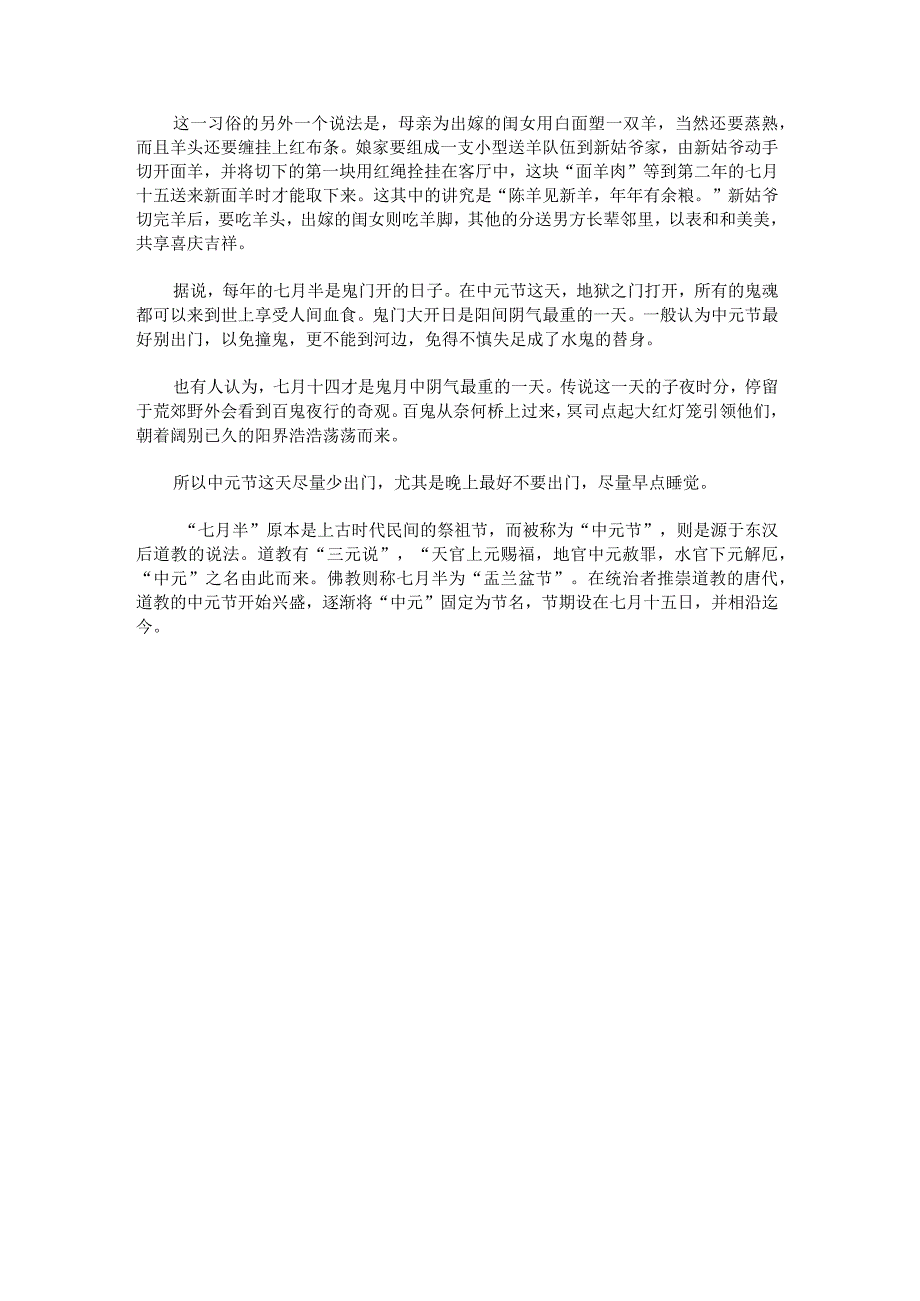 这一习俗的另外一个说法是，母亲为出嫁的闺女用白面塑一双羊，当然还要蒸熟，而且羊头还要缠挂上红布条。娘家要组成一支小型送羊队伍到新姑爷家，由新姑爷动手切开面羊，并将切下的第一块用红绳拴挂在客厅中，这块“面羊肉”等到第二年的七月十五送来新面羊时才能取下来。这其中的讲究是“陈羊见新羊，年年有余粮。”新姑爷切完羊后，要吃羊头，出嫁的闺女则吃羊脚，其他的分送男方长辈邻里，以表和和美美，共享喜庆吉祥。

据说，每年的七月半是鬼门开的日子。在中元节这天，地狱之门打开，所有的鬼魂都可以来到世上享受人间血食。鬼门大开日是阳间阴气最重的一天。一般认为中元节最好别出门，以免撞鬼，更不能到河边，免得不慎失足成了水鬼的替身。

也有人认为，七月十四才是鬼月中阴气最重的一天。传说这一天的子夜时分，停留于荒郊野外会看到百鬼夜行的奇观。百鬼从奈何桥上过来，冥司点起大红灯笼引领他们，朝着阔别已久的阳界浩浩荡荡而来。

所以中元节这天尽量少出门，尤其是晚上最好不要出门，尽量早点睡觉。

“七月半”原本是上古时代民间的祭祖节，而被称为“中元节”，则是源于东汉后道教的说法。道教有“三元说”，“天官上元赐福，地官中元赦罪，水官下元解厄，“中元”之名由此而来。佛教则称七月半为“盂兰盆节”。在统治者推崇道教的唐代，道教的中元节开始兴盛，逐渐将“中元”固定为节名，节期设在七月十五日，并相沿迄今。